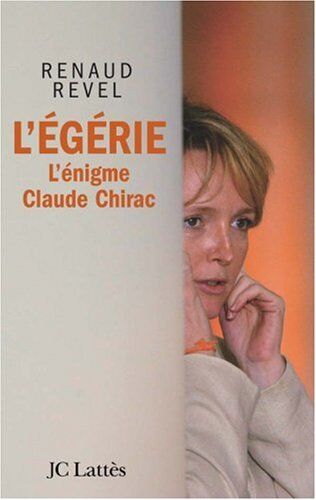 RENAUD
REVEL

L'ÉGÉRIE

L'énigme
Claude Chirac

JC Lattès